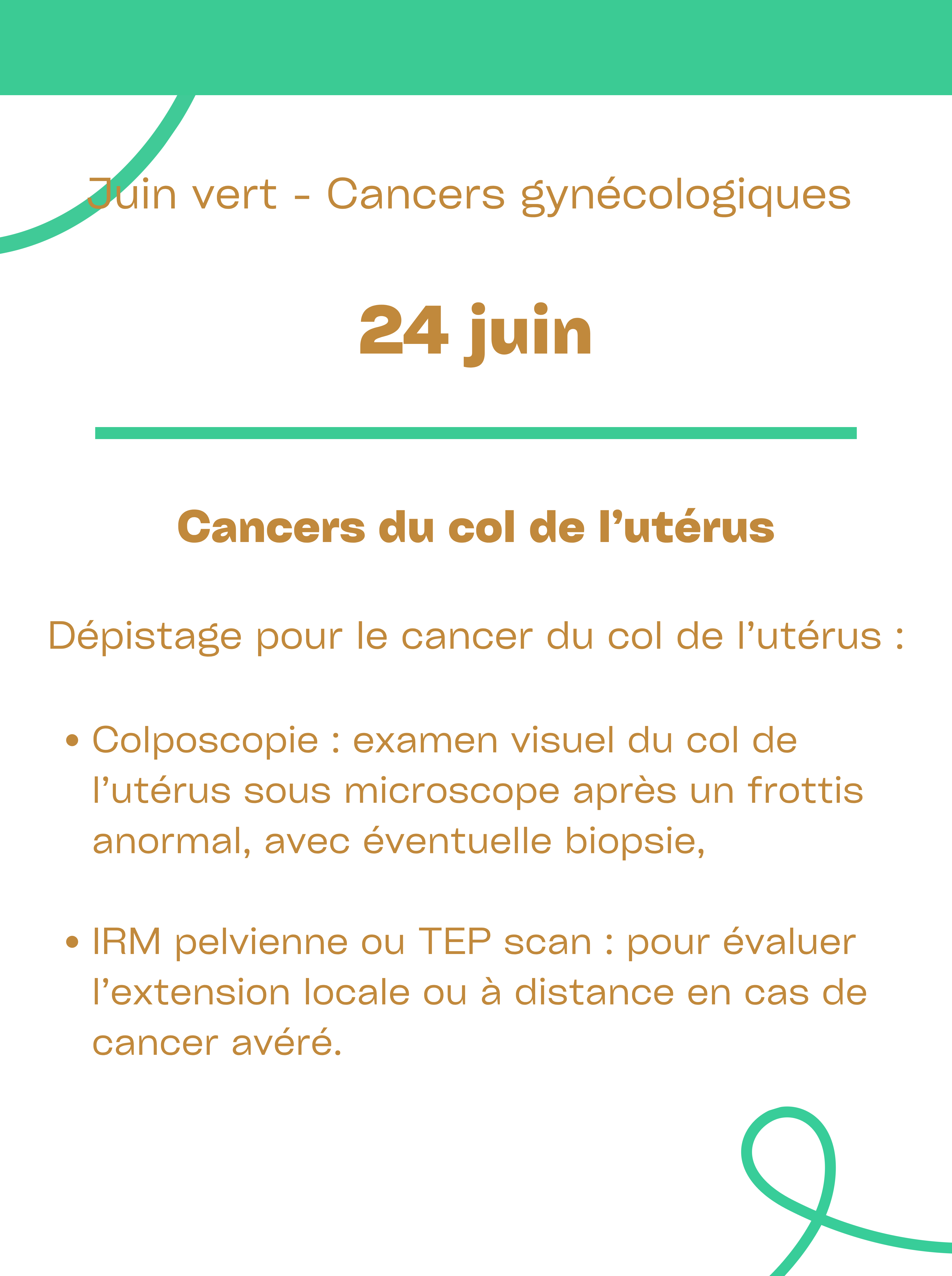 Juin vert - Cancers gynécologiques

24 juin

Cancers du col de l’utérus

Dépistage pour le cancer du col de l’utérus :

• Colposcopie : examen visuel du col de l’utérus sous microscope après un frottis anormal, avec éventuelle biopsie,

• IRM pelvienne ou TEP scan : pour évaluer l’extension locale ou à distance en cas de cancer avéré.